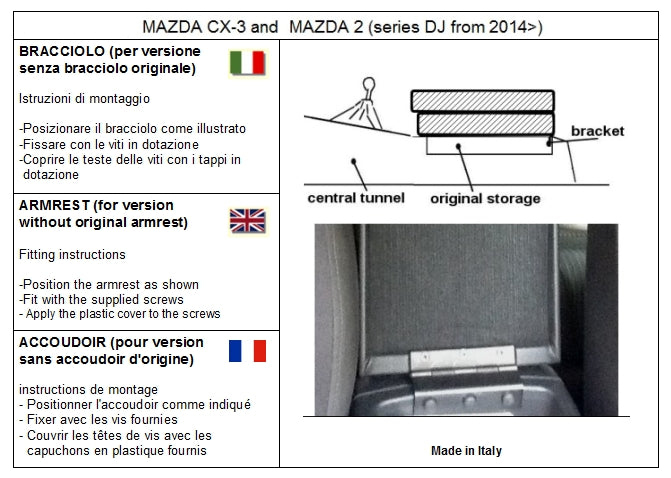 MAZDA CX-3 and MAZDA 2 (series DJ from 2014>)

BRACCIOLO (per versione senza bracciolo originale)

Istruzioni di montaggio

-Posizionare il bracciolo come illustrato
-Fissare con le viti in dotazione
-Coprire le teste delle viti con i tappi in dotazione

ARMREST (for version without original armrest)

Fitting instructions

-Position the armrest as shown
-Fit with the supplied screws
- Apply the plastic cover to the screws

ACCOUDOIR (pour version sans accoudoir d'origine)

instructions de montage
- Positionner l'accoudoir comme indiqué
- Fixer avec les vis fournies
- Couvrir les têtes de vis avec les capuchons en plastique fournis

bracket
central tunnel
original storage

Made in Italy